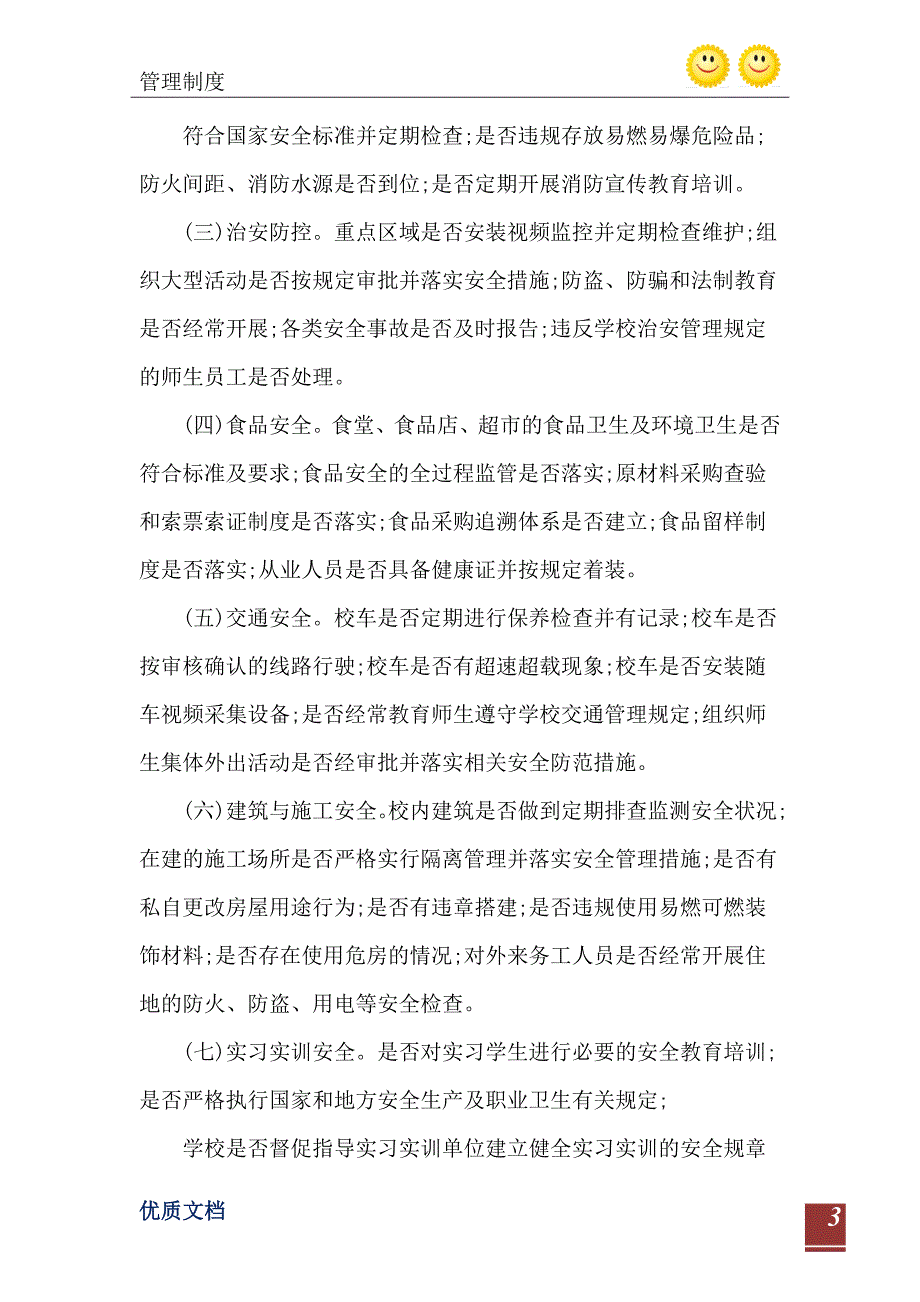 管理制度

符合国家安全标准并定期检查;是否违规存放易燃易爆危险品;防火间距、消防水源是否到位;是否定期开展消防宣传教育培训。

(三)治安防控。重点区域是否安装视频监控并定期检查维护;组织大型活动是否按规定审批并落实安全措施;防盗、防骗和法制教育是否经常开展;各类安全事故是否及时报告;违反学校治安管理规定的师生员工是否处理。

(四)食品安全。食堂、食品店、超市的食品卫生及环境卫生是否符合标准及要求;食品安全的全过程监管是否落实;原材料采购查验和索票索证制度是否落实;食品采购追溯体系是否建立;食品留样制度是否落实;从业人员是否具备健康证并按规定着装。

(五)交通安全。校车是否定期进行保养检查并有记录;校车是否按审核确认的线路行驶;校车是否有超速超载现象;校车是否安装随车视频采集设备;是否经常教育师生遵守学校交通管理规定;组织师生集体外出活动是否经审批并落实相关安全防范措施。

(六)建筑与施工安全。校内建筑是否做到定期排查监测安全状况;在建的施工场所是否严格实行隔离管理并落实安全管理措施;是否有私自更改房屋用途行为;是否有违章搭建;是否违规使用易燃可燃装饰材料;是否存在使用危房的情况;对外来务工人员是否经常开展住地的防火、防盗、用电等安全检查。

(七)实习实训安全。是否对实习学生进行必要的安全教育培训;是否严格执行国家和地方安全生产及职业卫生有关规定;

学校是否督促指导实习实训单位建立健全实习实训的安全规章

优质文档

3